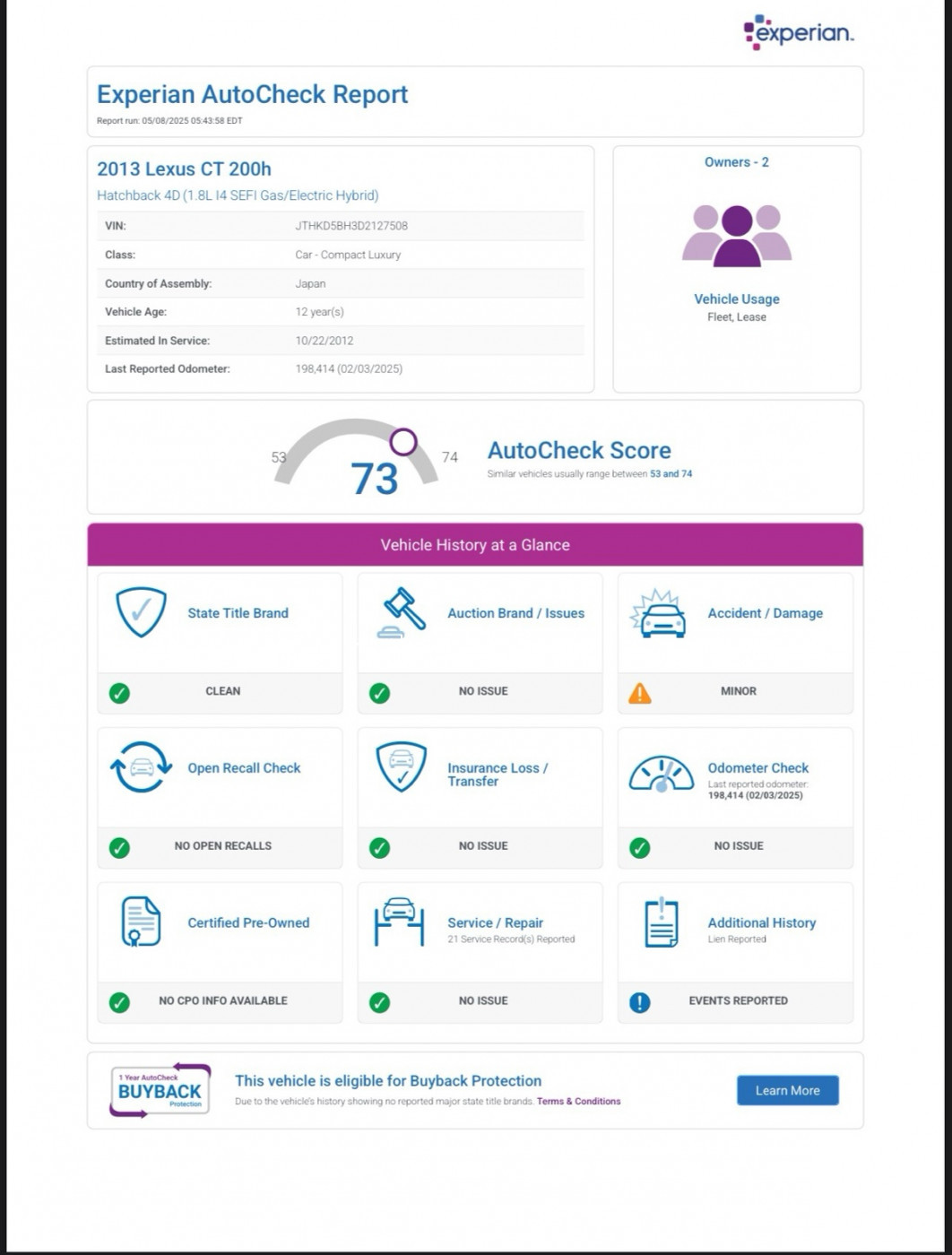 experian.

Experian AutoCheck Report
Report run: 05/08/2025 05:43:58 EDT

2013 Lexus CT 200h
Hatchback 4D (1.8L I4 SEFI Gas/Electric Hybrid)

| VIN: | JTHKD5BH3D2127508 |
|---|---|
| Class: | Car - Compact Luxury |
| Country of Assembly: | Japan |
| Vehicle Age: | 12 year(s) |
| Estimated In Service: | 10/22/2012 |
| Last Reported Odometer: | 198,414 (02/03/2025) |

Owners - 2

Vehicle Usage
Fleet, Lease

53 73 74
AutoCheck Score
Similar vehicles usually range between 53 and 74

Vehicle History at a Glance

State Title Brand
CLEAN

Auction Brand / Issues
NO ISSUE

Accident / Damage
MINOR

Open Recall Check
NO OPEN RECALLS

Insurance Loss / Transfer
NO ISSUE

Odometer Check
Last reported odometer: 198,414 (02/03/2025)
NO ISSUE

Certified Pre-Owned
NO CPO INFO AVAILABLE

Service / Repair
21 Service Record(s) Reported
NO ISSUE

Additional History
Lien Reported
EVENTS REPORTED

1 Year AutoCheck BUYBACK Protection
This vehicle is eligible for Buyback Protection
Due to the vehicle's history showing no reported major state title brands. Terms & Conditions
Learn More